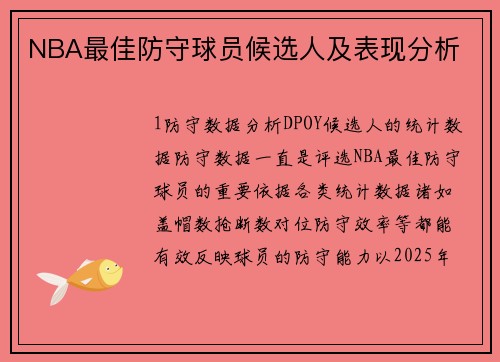 NBA最佳防守球员候选人及表现分析

1防守数据分析DPOY候选人的统计数据防守数据一直是评选NBA最佳防守球员的重要依据各类统计数据诸如盖帽数抢断数对位防守效率等都能有效反映球员的防守能力以2025年